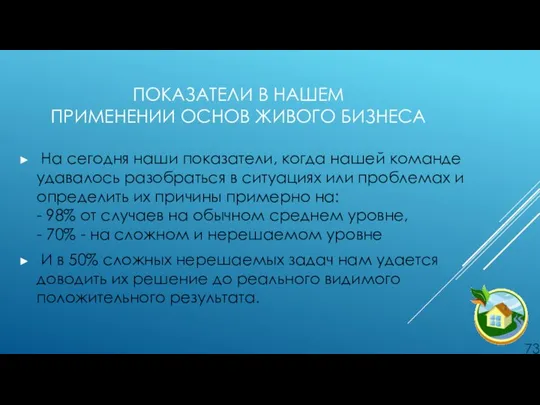 ПОКАЗАТЕЛИ В НАШЕМ ПРИМЕНЕНИИ ОСНОВ ЖИВОГО БИЗНЕСА

► На сегодня наши показатели, когда нашей команде удавалось разобраться в ситуациях или проблемах и определить их причины примерно на:
- 98% от случаев на обычном среднем уровне,
- 70% - на сложном и нерешаемом уровне

► И в 50% сложных нерешаемых задач нам удается доводить их решение до реального видимого положительного результата.

73